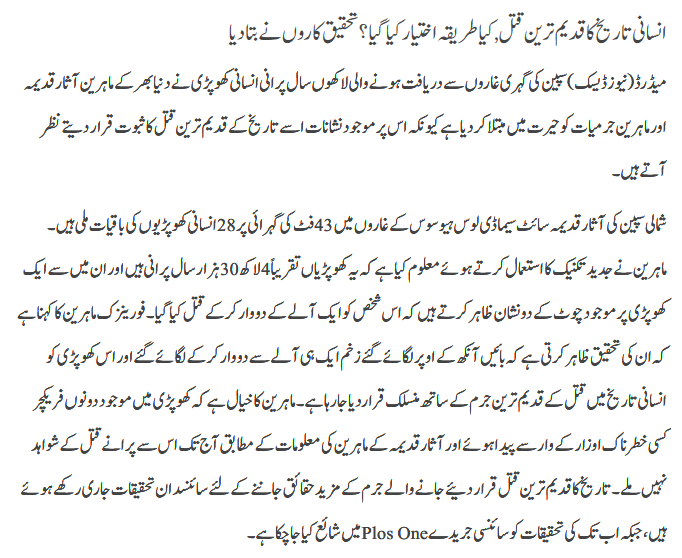 انسانی تاریخ کا قدیم ترین قتل، کیا طریقہ اختیار کیا گیا؟ تحقیق کاروں نے بتا دیا

میڈرڈ (نیوز ڈیسک) سپین کی گہری غاروں سے دریافت ہونے والی لاکھوں سال پرانی انسانی کھوپڑی نے دنیا بھر کے ماہرین آثار قدیمہ اور ماہرین جرمیات کو حیرت میں مبتلا کر دیا ہے کیونکہ اس پر موجود نشانات اسے تاریخ کے قدیم ترین قتل کا ثبوت قرار دیتے نظر آتے ہیں۔

شمالی سپین کی آثار قدیمہ سائٹ سیما ڈی لوس ہیوسوس کے غاروں میں 43 فٹ کی گہرائی پر 28 انسانی کھوپڑیوں کی باقیات ملی ہیں۔ ماہرین نے جدید تکنیک کا استعمال کرتے ہوئے معلوم کیا ہے کہ یہ کھوپڑیاں تقریباً 4 لاکھ 30 ہزار سال پرانی ہیں اور ان میں سے ایک کھوپڑی پر موجود چوٹ کے دو نشان ظاہر کرتے ہیں کہ اس شخص کو ایک آلے کے دو وار کر کے قتل کیا گیا۔ فورینزک ماہرین کا کہنا ہے کہ ان کی تحقیق ظاہر کرتی ہے کہ بائیں آنکھ کے اوپر لگائے گئے زخم ایک ہی آلے سے دو وار کر کے لگائے گئے اور اس کھوپڑی کو انسانی تاریخ میں قتل کے قدیم ترین جرم کے ساتھ منسلک قرار دیا جا رہا ہے۔ ماہرین کا خیال ہے کہ کھوپڑی میں موجود دونوں فریکچر کسی خطرناک اوزار کے وار سے پیدا ہوئے اور آثار قدیمہ کے ماہرین کی معلومات کے مطابق آج تک اس سے پرانے قتل کے شواہد نہیں ملے۔ تاریخ کا قدیم ترین قتل قرار دیئے جانے والے جرم کے مزید حقائق جاننے کے لئے سائنسدان تحقیقات جاری رکھے ہوئے ہیں، جبکہ اب تک کی تحقیقات کو سائنسی جریدے Plos One میں شائع کیا جا چکا ہے۔